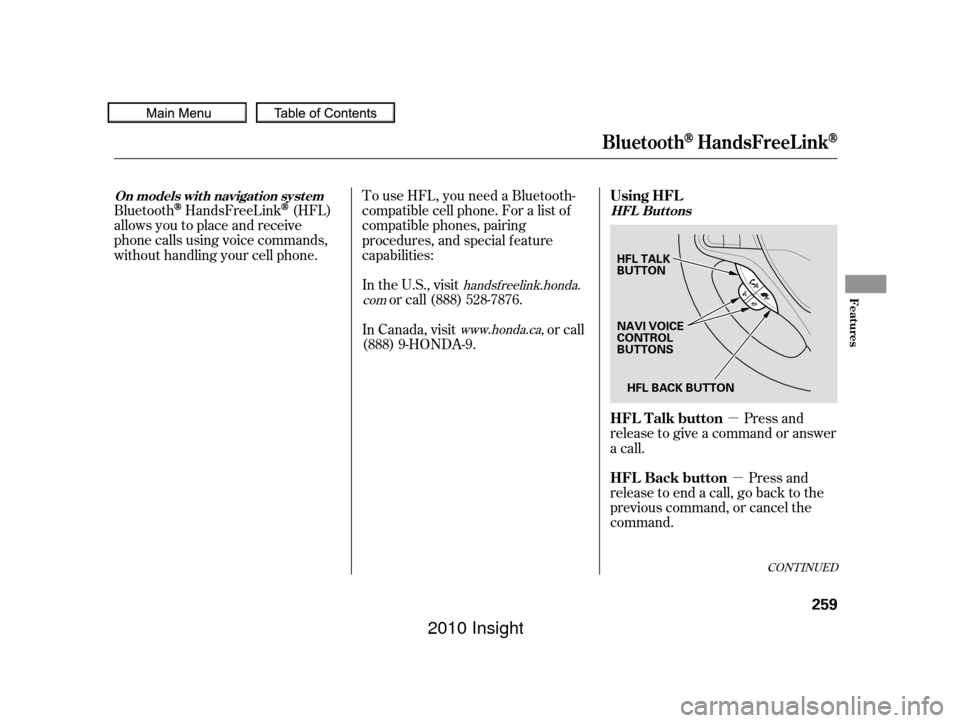 Main Menu
Table of Contents

Bluetooth® HandsFreeLink®

On models with navigation system
Bluetooth® HandsFreeLink® (HFL) allows you to place and receive phone calls using voice commands, without handling your cell phone.

To use HFL, you need a Bluetooth-compatible cell phone. For a list of compatible phones, pairing procedures, and special feature capabilities:

In the U.S., visit handsfreelink.honda.com or call (888) 528-7876.

In Canada, visit www.honda.ca, or call (888) 9-HONDA-9.

Using HFL
HFL Buttons

HFL TALK BUTTON
NAVI VOICE CONTROL BUTTONS
HFL BACK BUTTON

HFL Talk button — Press and release to give a command or answer a call.

HFL Back button — Press and release to end a call, go back to the previous command, or cancel the command.

CONTINUED

Features

259

2010 Insight

carmanualsonline.info